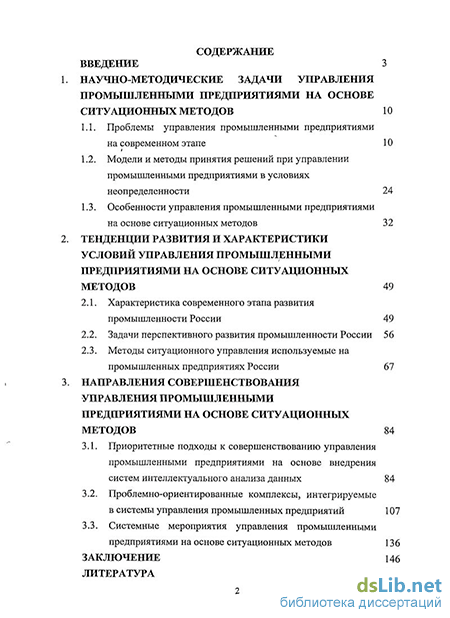 СОДЕРЖАНИЕ

ВВЕДЕНИЕ 3

1. НАУЧНО-МЕТОДИЧЕСКИЕ ЗАДАЧИ УПРАВЛЕНИЯ ПРОМЫШЛЕННЫМИ ПРЕДПРИЯТИЯМИ НА ОСНОВЕ СИТУАЦИОННЫХ МЕТОДОВ 10

1.1. Проблемы управления промышленными предприятиями на современном этапе 10

1.2. Модели и методы принятия решений при управлении промышленными предприятиями в условиях неопределенности 24

1.3. Особенности управления промышленными предприятиями на основе ситуационных методов 32

2. ТЕНДЕНЦИИ РАЗВИТИЯ И ХАРАКТЕРИСТИКИ УСЛОВИЙ УПРАВЛЕНИЯ ПРОМЫШЛЕННЫМИ ПРЕДПРИЯТИЯМИ НА ОСНОВЕ СИТУАЦИОННЫХ МЕТОДОВ 49

2.1. Характеристика современного этапа развития промышленности России 49

2.2. Задачи перспективного развития промышленности России 56

2.3. Методы ситуационного управления используемые на промышленных предприятиях России 67

3. НАПРАВЛЕНИЯ СОВЕРШЕНСТВОВАНИЯ УПРАВЛЕНИЯ ПРОМЫШЛЕННЫМИ ПРЕДПРИЯТИЯМИ НА ОСНОВЕ СИТУАЦИОННЫХ МЕТОДОВ 84

3.1. Приоритетные подходы к совершенствованию управления промышленными предприятиями на основе внедрения систем интеллектуального анализа данных 84

3.2. Проблемно-ориентированные комплексы, интегрируемые в системы управления промышленных предприятий 107

3.3. Системные мероприятия управления промышленными предприятиями на основе ситуационных методов 136

ЗАКЛЮЧЕНИЕ 146

ЛИТЕРАТУРА

2

dsLib.net
библиотека диссертаций